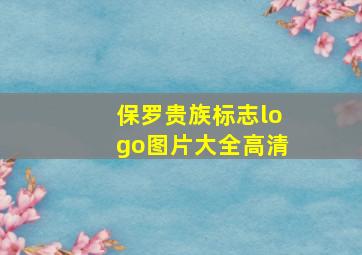 保罗贵族标志logo图片大全高清